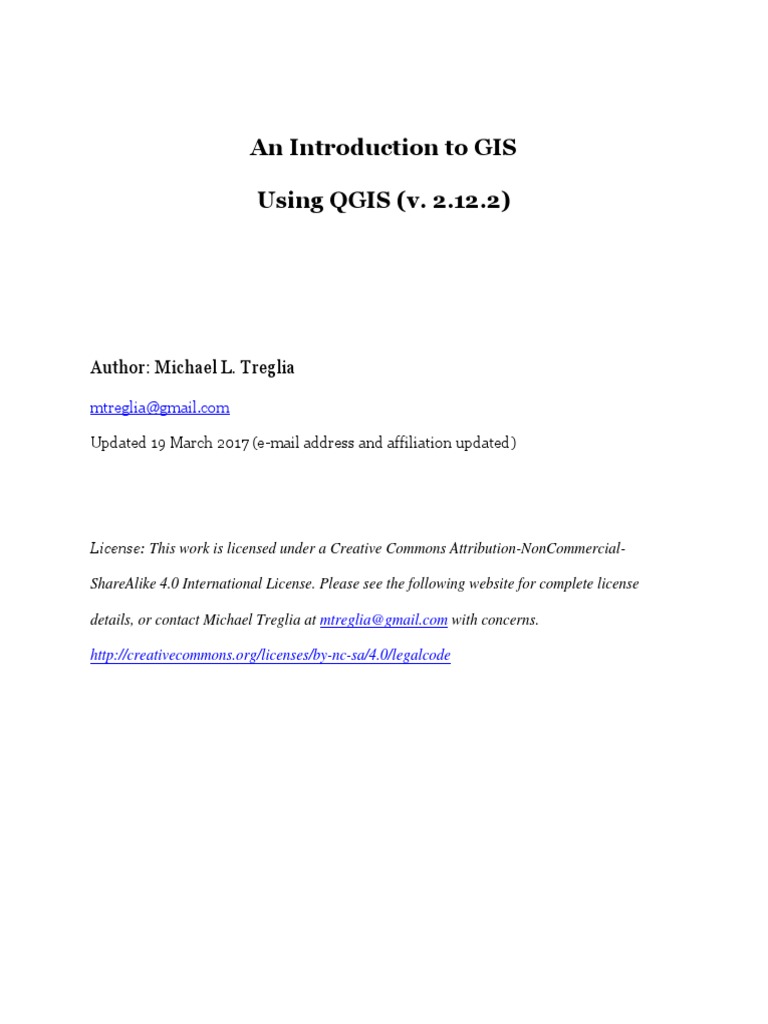 An Introduction to GIS

Using QGIS (v. 2.12.2)

Author: Michael L. Treglia

mtreglia@gmail.com

Updated 19 March 2017 (e-mail address and affiliation updated)

License: This work is licensed under a Creative Commons Attribution-NonCommercial-ShareAlike 4.0 International License. Please see the following website for complete license details, or contact Michael Treglia at mtreglia@gmail.com with concerns.

http://creativecommons.org/licenses/by-nc-sa/4.0/legalcode